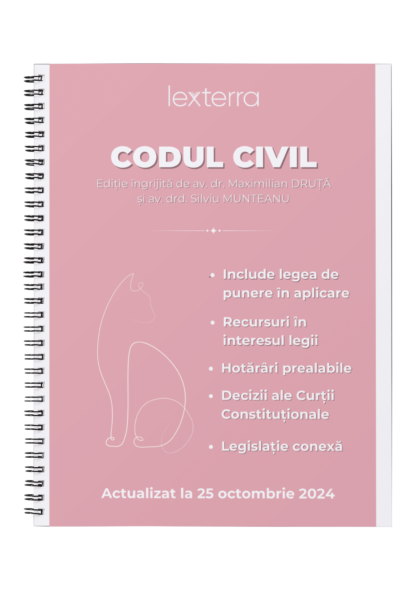 lexterra

CODUL CIVIL

Ediție îngrijită de av. dr. Maximilian DRUȚĂ și av. drd. Silviu MUNTEANU

• Include legea de punere în aplicare
• Recursuri în interesul legii
• Hotărâri prealabile
• Decizii ale Curții Constituționale
• Legislație conexă

Actualizat la 25 octombrie 2024